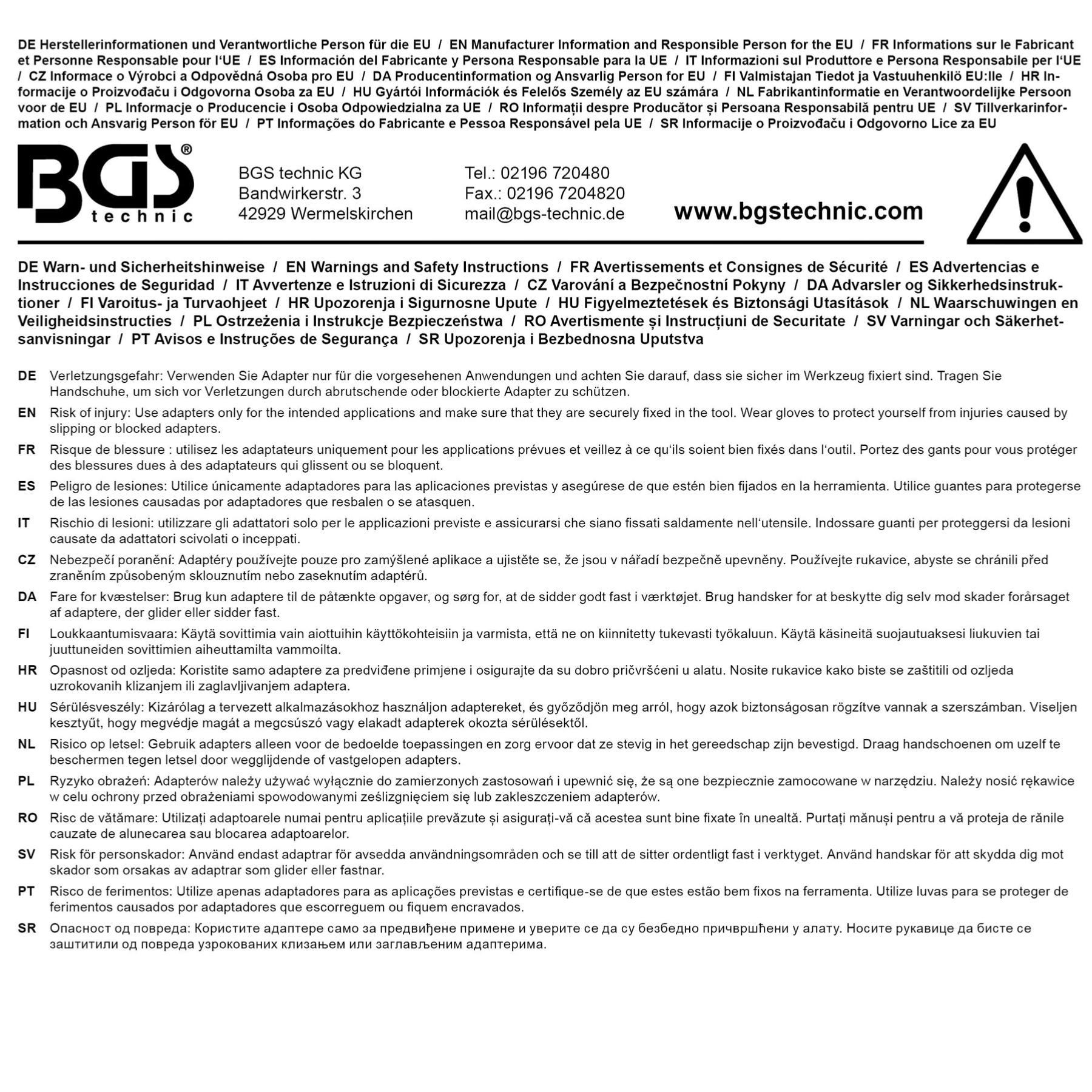 DE Herstellerinformationen und Verantwortliche Person für die EU / EN Manufacturer Information and Responsible Person for the EU / FR Informations sur le Fabricant et Personne Responsable pour l'UE / ES Información del Fabricante y Persona Responsable para la UE / IT Informazioni sul Produttore e Persona Responsabile per l'UE / CZ Informace o Výrobci a Odpovědná Osoba pro EU / DA Producentinformation og Ansvarlig Person for EU / FI Valmistajan Tiedot ja Vastuuhenkilö EU:lle / HR Informacije o Proizvođaču i Odgovorna Osoba za EU / HU Gyártói Információk és Felelős Személy az EU számára / NL Fabrikantinformatie en Verantwoordelijke Persoon voor de EU / PL Informacje o Producencie i Osoba Odpowiedzialna za UE / RO Informații despre Producător și Persoana Responsabilă pentru UE / SV Tillverkarinformation och Ansvarig Person för EU / PT Informações do Fabricante e Pessoa Responsável pela UE / SR Informacije o Proizvođaču i Odgovorno Lice za EU

BGS®
technic

BGS technic KG
Bandwirkerstr. 3
42929 Wermelskirchen

Tel.: 02196 720480
Fax.: 02196 7204820
mail@bgs-technic.de

www.bgstechnic.com

DE Warn- und Sicherheitshinweise / EN Warnings and Safety Instructions / FR Avertissements et Consignes de Sécurité / ES Advertencias e Instrucciones de Seguridad / IT Avvertenze e Istruzioni di Sicurezza / CZ Varování a Bezpečnostní Pokyny / DA Advarsler og Sikkerhedsinstruktioner / FI Varoitus- ja Turvaohjeet / HR Upozorenja i Sigurnosne Upute / HU Figyelmeztetések és Biztonsági Utasítások / NL Waarschuwingen en Veiligheidsinstructies / PL Ostrzeżenia i Instrukcje Bezpieczeństwa / RO Avertismente și Instrucțiuni de Securitate / SV Varningar och Säkerhetsanvisningar / PT Avisos e Instruções de Segurança / SR Upozorenja i Bezbednosna Uputstva

DE Verletzungsgefahr: Verwenden Sie Adapter nur für die vorgesehenen Anwendungen und achten Sie darauf, dass sie sicher im Werkzeug fixiert sind. Tragen Sie Handschuhe, um sich vor Verletzungen durch abrutschende oder blockierte Adapter zu schützen.

EN Risk of injury: Use adapters only for the intended applications and make sure that they are securely fixed in the tool. Wear gloves to protect yourself from injuries caused by slipping or blocked adapters.

FR Risque de blessure : utilisez les adaptateurs uniquement pour les applications prévues et veillez à ce qu'ils soient bien fixés dans l'outil. Portez des gants pour vous protéger des blessures dues à des adaptateurs qui glissent ou se bloquent.

ES Peligro de lesiones: Utilice únicamente adaptadores para las aplicaciones previstas y asegúrese de que estén bien fijados en la herramienta. Utilice guantes para protegerse de las lesiones causadas por adaptadores que resbalen o se atasquen.

IT Rischio di lesioni: utilizzare gli adattatori solo per le applicazioni previste e assicurarsi che siano fissati saldamente nell'utensile. Indossare guanti per proteggersi da lesioni causate da adattatori scivolati o inceppati.

CZ Nebezpečí poranění: Adaptéry používejte pouze pro zamýšlené aplikace a ujistěte se, že jsou v nářadí bezpečně upevněny. Používejte rukavice, abyste se chránili před zraněním způsobeným sklouznutím nebo zaseknutím adaptérů.

DA Fare for kvæstelser: Brug kun adaptere til de påtænkte opgaver, og sørg for, at de sidder godt fast i værktøjet. Brug handsker for at beskytte dig selv mod skader forårsaget af adaptere, der glider eller sidder fast.

FI Loukkaantumisvaara: Käytä sovittimia vain aiottuihin käyttökohteisiin ja varmista, että ne on kiinnitetty tukevasti työkaluun. Käytä käsineitä suojautuaksesi liukuvien tai juuttuneiden sovittimien aiheuttamilta vammoilta.

HR Opasnost od ozljeda: Koristite samo adaptere za predviđene primjene i osigurajte da su dobro pričvršćeni u alatu. Nosite rukavice kako biste se zaštitili od ozljeda uzrokovanih klizanjem ili zaglavljivanjem adaptera.

HU Sérülésveszély: Kizárólag a tervezett alkalmazásokhoz használjon adaptereket, és győződjön meg arról, hogy azok biztonságosan rögzítve vannak a szerszámban. Viseljen kesztyűt, hogy megvédje magát a megcsúszó vagy elakadt adapterek okozta sérülésektől.

NL Risico op letsel: Gebruik adapters alleen voor de bedoelde toepassingen en zorg ervoor dat ze stevig in het gereedschap zijn bevestigd. Draag handschoenen om uzelf te beschermen tegen letsel door wegglijdende of vastgelopen adapters.

PL Ryzyko obrażeń: Adapterów należy używać wyłącznie do zamierzonych zastosowań i upewnić się, że są one bezpiecznie zamocowane w narzędziu. Należy nosić rękawice w celu ochrony przed obrażeniami spowodowanymi ześlizgnięciem się lub zakleszczeniem adapterów.

RO Risc de vătămare: Utilizați adaptoarele numai pentru aplicațiile prevăzute și asigurați-vă că acestea sunt bine fixate în unealtă. Purtați mănuși pentru a vă proteja de rănile cauzate de alunecarea sau blocarea adaptoarelor.

SV Risk för personskador: Använd endast adaptrar för avsedda användningsområden och se till att de sitter ordentligt fast i verktyget. Använd handskar för att skydda dig mot skador som orsakas av adaptrar som glider eller fastnar.

PT Risco de ferimentos: Utilize apenas adaptadores para as aplicações previstas e certifique-se de que estes estão bem fixos na ferramenta. Utilize luvas para se proteger de ferimentos causados por adaptadores que escorreguem ou fiquem encravados.

SR Опасност од повреда: Користите адаптере само за предвиђене примене и уверите се да су безбедно причвршћени у алату. Носите рукавице да бисте се заштитили од повреда узрокованих клизањем или заглављеним адаптерима.